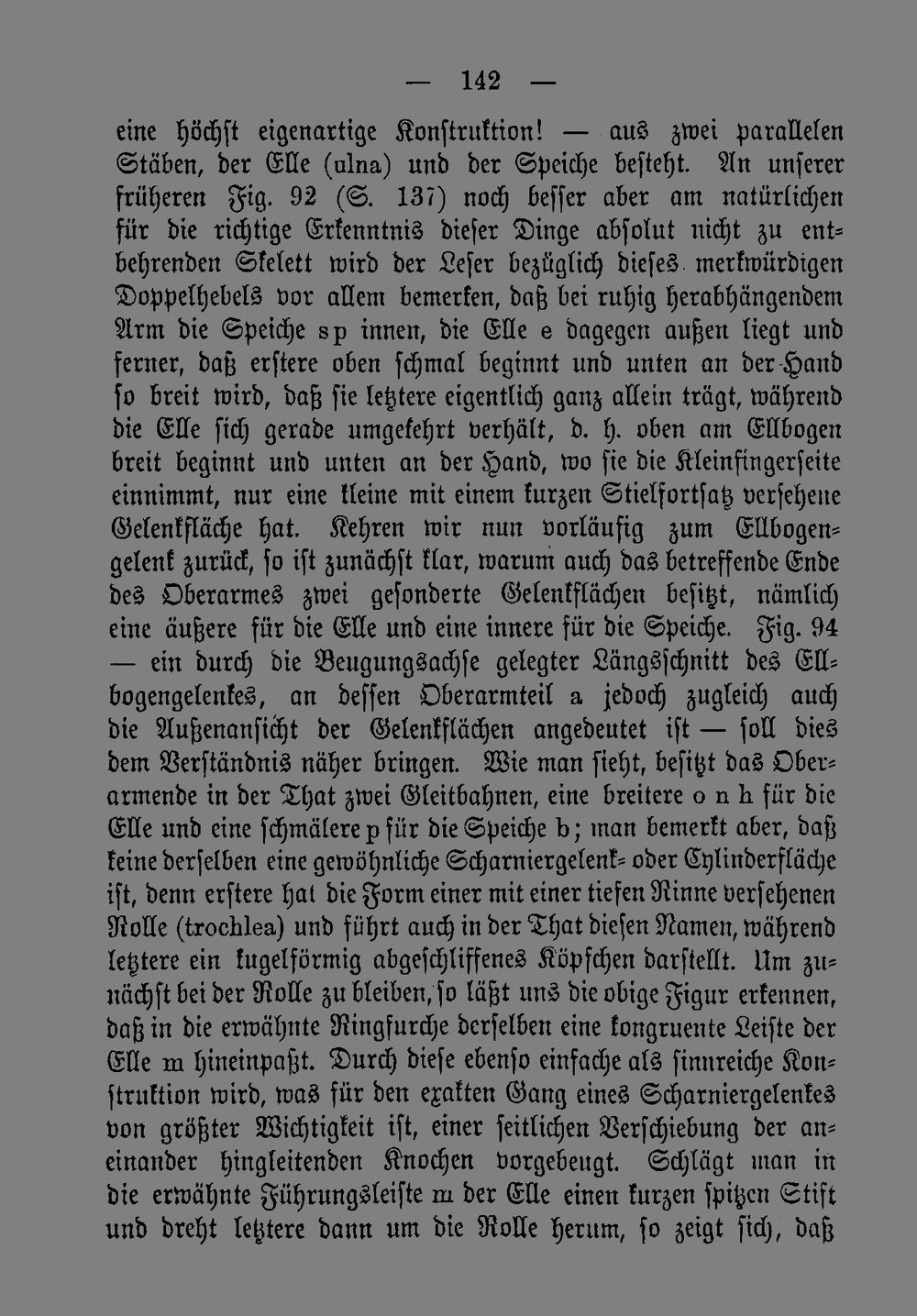 — 142 —

eine höchst eigenartige Konstruktion! — aus zwei parallelen Stäben, der Elle (ulna) und der Speiche besteht. An unserer früheren Fig. 92 (S. 137) noch besser aber am natürlichen für die richtige Erkenntnis dieser Dinge absolut nicht zu entbehrenden Skelett wird der Leser bezüglich dieses merkwürdigen Doppelhebels vor allem bemerken, daß bei ruhig herabhängendem Arm die Speiche sp innen, die Elle e dagegen außen liegt und ferner, daß erstere oben schmal beginnt und unten an der Hand so breit wird, daß sie letztere eigentlich ganz allein trägt, während die Elle sich gerade umgekehrt verhält, d. h. oben am Ellbogen breit beginnt und unten an der Hand, wo sie die Kleinfingerseite einnimmt, nur eine kleine mit einem kurzen Stielfortsatz versehene Gelenkfläche hat. Kehren wir nun vorläufig zum Ellbogengelenk zurück, so ist zunächst klar, warum auch das betreffende Ende des Oberarmes zwei gesonderte Gelenkflächen besitzt, nämlich eine äußere für die Elle und eine innere für die Speiche. Fig. 94 — ein durch die Beugungsachse gelegter Längsschnitt des Ellbogengelenkes, an dessen Oberarmteil a jedoch zugleich auch die Außenansicht der Gelenkflächen angedeutet ist — soll dies dem Verständnis näher bringen. Wie man sieht, besitzt das Oberarmende in der That zwei Gleitbahnen, eine breitere o n h für die Elle und eine schmälere p für die Speiche b; man bemerkt aber, daß keine derselben eine gewöhnliche Scharniergelenk- oder Cylinderfläche ist, denn erstere hat die Form einer mit einer tiefen Rinne versehenen Rolle (trochlea) und führt auch in der That diesen Namen, während letztere ein kugelförmig abgeschliffenes Köpfchen darstellt. Um zunächst bei der Rolle zu bleiben, so läßt uns die obige Figur erkennen, daß in die erwähnte Ringfurche derselben eine kongruente Leiste der Elle m hineinpaßt. Durch diese ebenso einfache als sinnreiche Konstruktion wird, was für den exakten Gang eines Scharniergelenkes von größter Wichtigkeit ist, einer seitlichen Verschiebung der aneinander hingleitenden Knochen vorgebeugt. Schlägt man in die erwähnte Führungsleiste m der Elle einen kurzen spitzen Stift und dreht letztere dann um die Rolle herum, so zeigt sich, daß